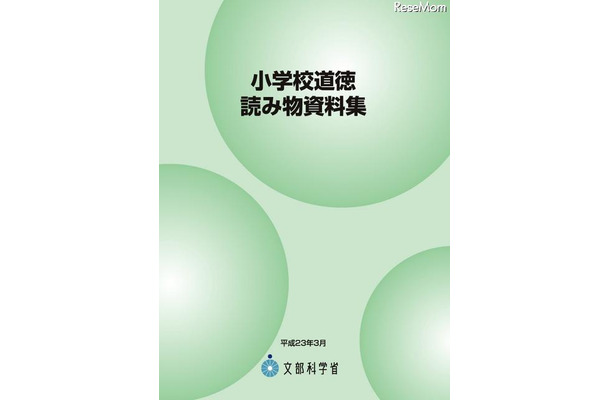 ReseMom

小学校道徳
読み物資料集

平成23年3月

文部科学省